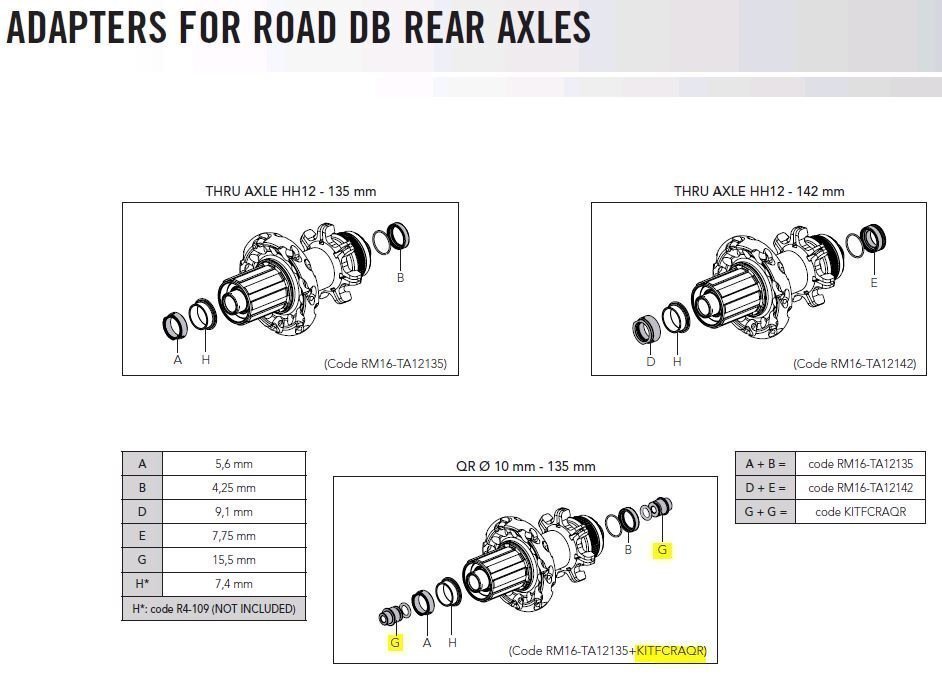 ADAPTERS FOR ROAD DB REAR AXLES

THRU AXLE HH12 - 135 mm

B
A H
(Code RM16-TA12135)

THRU AXLE HH12 - 142 mm

E
D H
(Code RM16-TA12142)

| A | 5,6 mm |
|---|---|
| B | 4,25 mm |
| D | 9,1 mm |
| E | 7,75 mm |
| G | 15,5 mm |
| H* | 7,4 mm |
| H*: code R4-109 (NOT INCLUDED) | |

QR Ø 10 mm - 135 mm

B G
G A H
(Code RM16-TA12135+KITFCRAQR)

| A + B = | code RM16-TA12135 |
|---|---|
| D + E = | code RM16-TA12142 |
| G + G = | code KITFCRAQR |